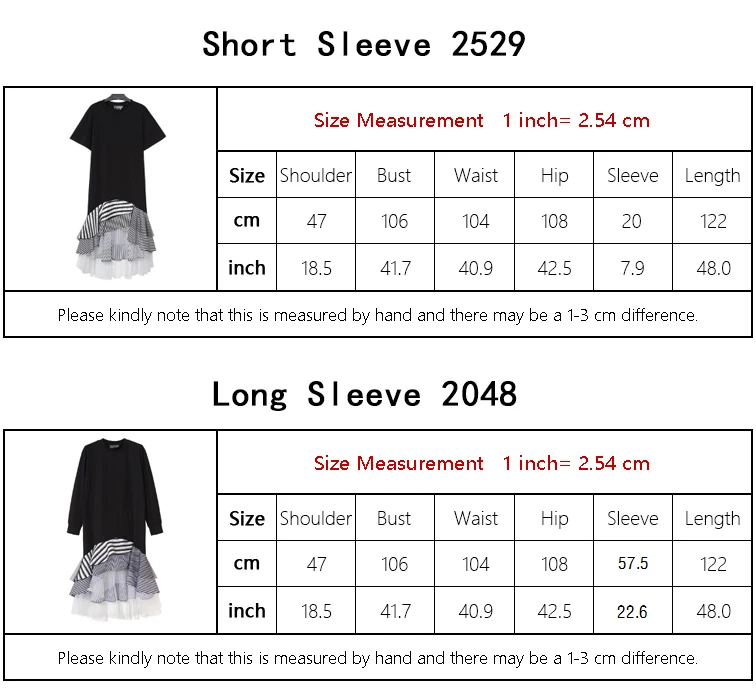 Short Sleeve 2529

Size Measurement 1 inch= 2.54 cm

| Size | Shoulder | Bust | Waist | Hip | Sleeve | Length |
|---|---|---|---|---|---|---|
| cm | 47 | 106 | 104 | 108 | 20 | 122 |
| inch | 18.5 | 41.7 | 40.9 | 42.5 | 7.9 | 48.0 |

Please kindly note that this is measured by hand and there may be a 1-3 cm difference.

Long Sleeve 2048

Size Measurement 1 inch= 2.54 cm

| Size | Shoulder | Bust | Waist | Hip | Sleeve | Length |
|---|---|---|---|---|---|---|
| cm | 47 | 106 | 104 | 108 | 57.5 | 122 |
| inch | 18.5 | 41.7 | 40.9 | 42.5 | 22.6 | 48.0 |

Please kindly note that this is measured by hand and there may be a 1-3 cm difference.